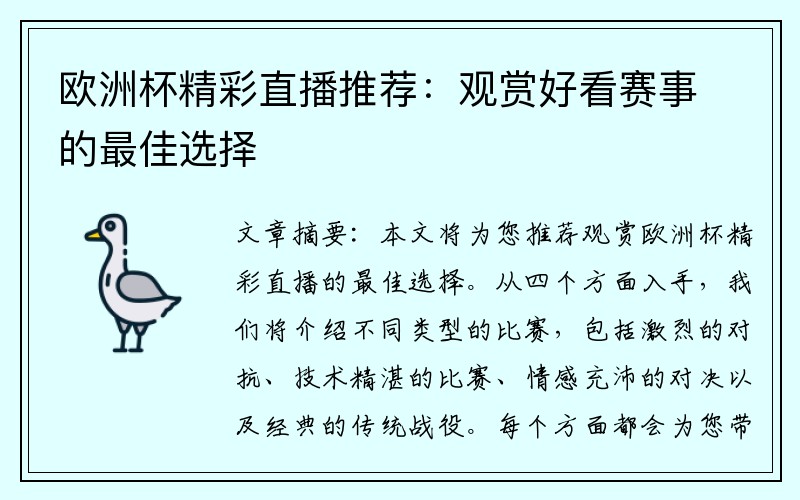 欧洲杯精彩直播推荐：观赏好看赛事的最佳选择

文章摘要：本文将为您推荐观赏欧洲杯精彩直播的最佳选择。从四个方面入手，我们将介绍不同类型的比赛，包括激烈的对抗、技术精湛的比赛、情感充沛的对决以及经典的传统战役。每个方面都会为您带